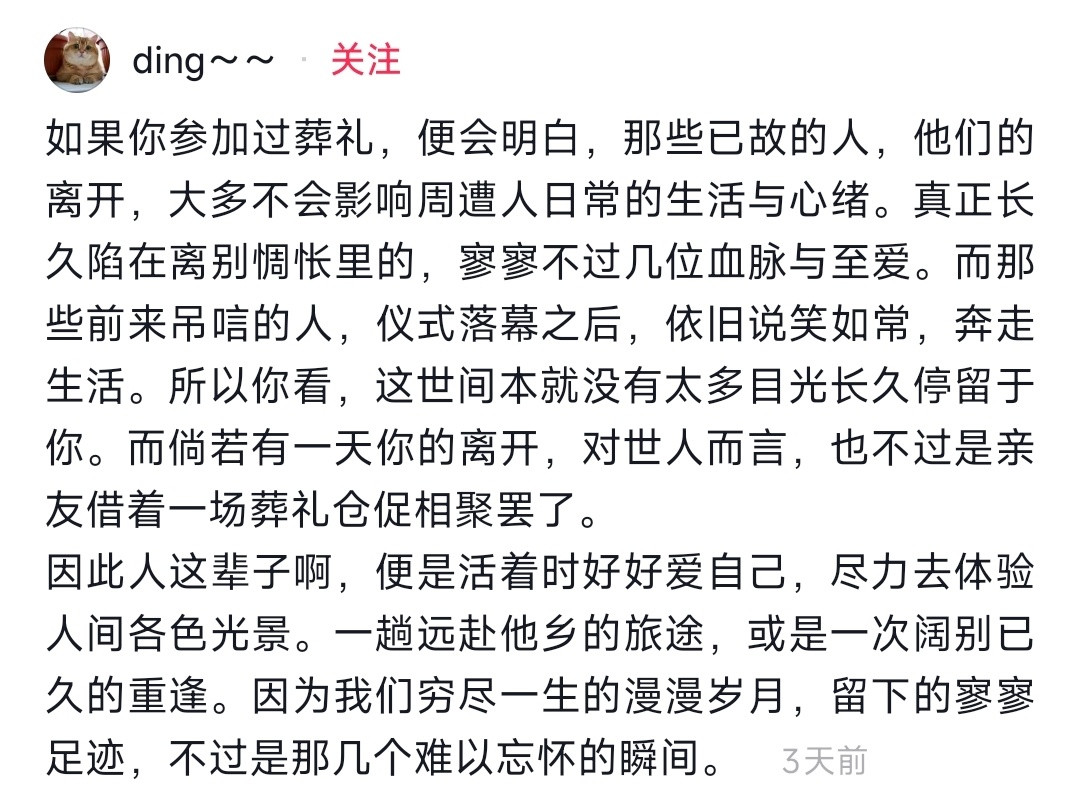 ding～～ · 关注

如果你参加过葬礼，便会明白，那些已故的人，他们的离开，大多不会影响周遭人日常的生活与心绪。真正长久陷在离别惆怅里的，寥寥不过几位血脉与至爱。而那些前来吊唁的人，仪式落幕之后，依旧说笑如常，奔走生活。所以你看，这世间本就没有太多目光长久停留于你。而倘若有一天你的离开，对世人而言，也不过是亲友借着一场葬礼仓促相聚罢了。
因此人这辈子啊，便是活着时好好爱自己，尽力去体验人间各色光景。一趟远赴他乡的旅途，或是一次阔别已久的重逢。因为我们穷尽一生的漫漫岁月，留下的寥寥足迹，不过是那几个难以忘怀的瞬间。 3天前